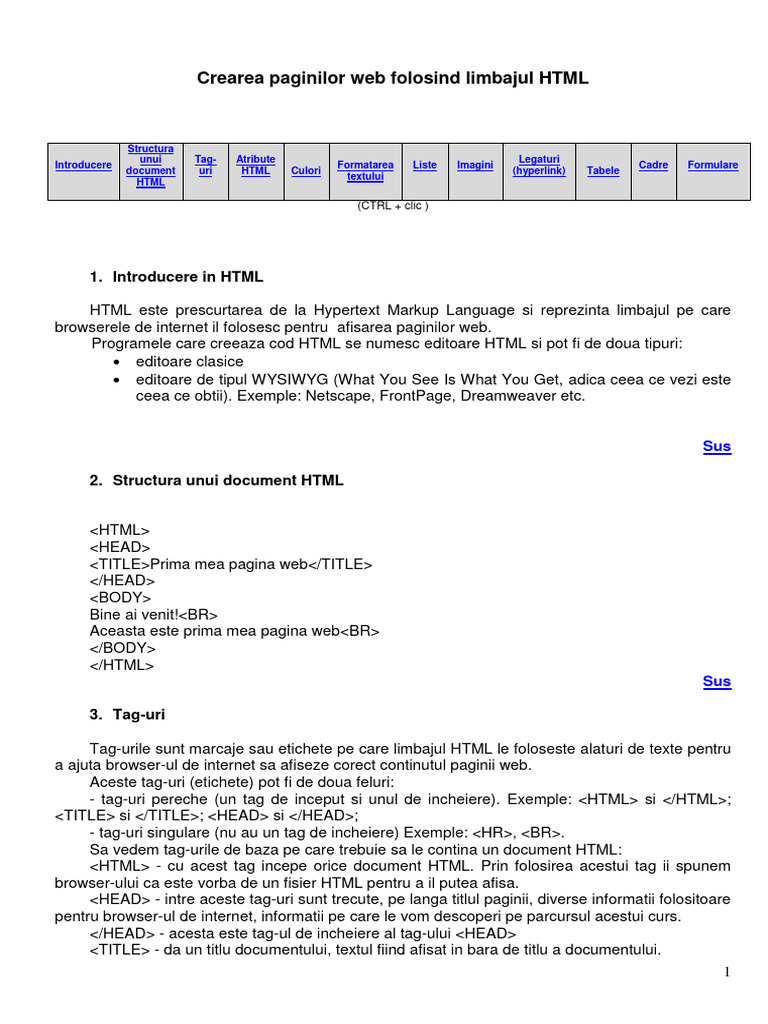 Crearea paginilor web folosind limbajul HTML

| Introducere | Structura unui document HTML | Tag-uri | Atribute HTML | Culori | Formatarea textului | Liste | Imagini | Legaturi (hyperlink) | Tabele | Cadre | Formulare |
|---|---|---|---|---|---|---|---|---|---|---|---|

(CTRL + clic )

1. Introducere in HTML

HTML este prescurtarea de la Hypertext Markup Language si reprezinta limbajul pe care browserele de internet il folosesc pentru afisarea paginilor web.
Programele care creeaza cod HTML se numesc editoare HTML si pot fi de doua tipuri:
• editoare clasice
• editoare de tipul WYSIWYG (What You See Is What You Get, adica ceea ce vezi este ceea ce obtii). Exemple: Netscape, FrontPage, Dreamweaver etc.

Sus

2. Structura unui document HTML

<HTML>
<HEAD>
<TITLE>Prima mea pagina web</TITLE>
</HEAD>
<BODY>
Bine ai venit!<BR>
Aceasta este prima mea pagina web<BR>
</BODY>
</HTML>

Sus

3. Tag-uri

Tag-urile sunt marcaje sau etichete pe care limbajul HTML le foloseste alaturi de texte pentru a ajuta browser-ul de internet sa afiseze corect continutul paginii web.
Aceste tag-uri (etichete) pot fi de doua feluri:
- tag-uri pereche (un tag de inceput si unul de incheiere). Exemple: <HTML> si </HTML>; <TITLE> si </TITLE>; <HEAD> si </HEAD>;
- tag-uri singulare (nu au un tag de incheiere) Exemple: <HR>, <BR>.
Sa vedem tag-urile de baza pe care trebuie sa le contina un document HTML:
<HTML> - cu acest tag incepe orice document HTML. Prin folosirea acestui tag ii spunem browser-ului ca este vorba de un fisier HTML pentru a il putea afisa.
<HEAD> - intre aceste tag-uri sunt trecute, pe langa titlul paginii, diverse informatii folositoare pentru browser-ul de internet, informatii pe care le vom descoperi pe parcursul acestui curs.
</HEAD> - acesta este tag-ul de incheiere al tag-ului <HEAD>
<TITLE> - da un titlu documentului, textul fiind afisat in bara de titlu a documentului.

1